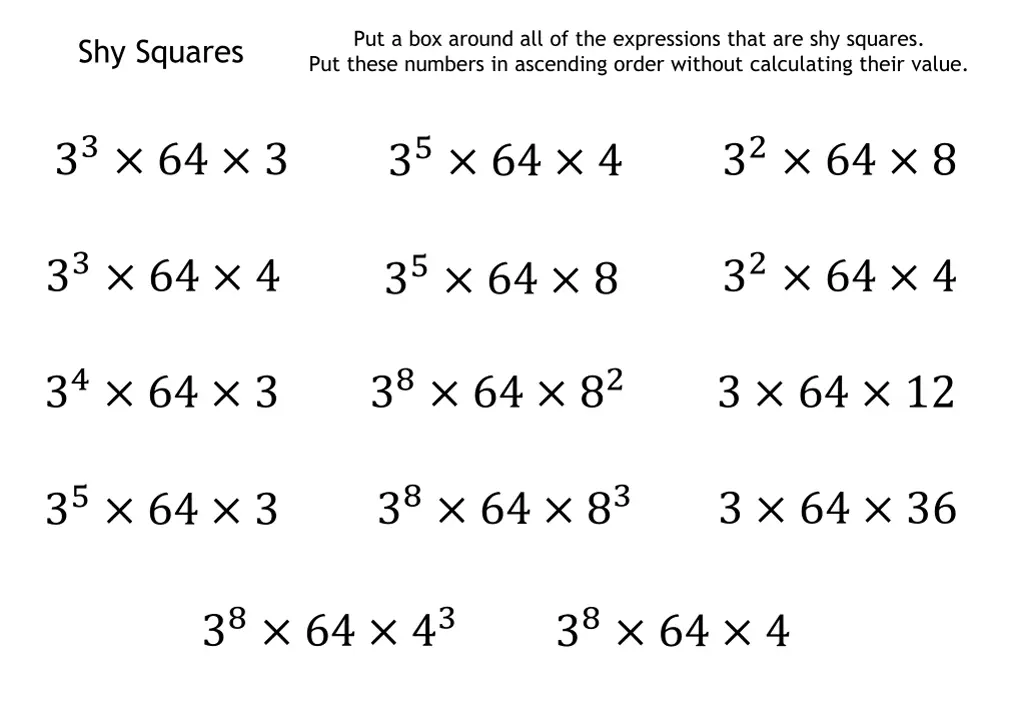 Shy Squares

Put a box around all of the expressions that are shy squares.
Put these numbers in ascending order without calculating their value.

$3^3 \times 64 \times 3$

$3^5 \times 64 \times 4$

$3^2 \times 64 \times 8$

$3^3 \times 64 \times 4$

$3^5 \times 64 \times 8$

$3^2 \times 64 \times 4$

$3^4 \times 64 \times 3$

$3^8 \times 64 \times 8^2$

$3 \times 64 \times 12$

$3^5 \times 64 \times 3$

$3^8 \times 64 \times 8^3$

$3 \times 64 \times 36$

$3^8 \times 64 \times 4^3$

$3^8 \times 64 \times 4$